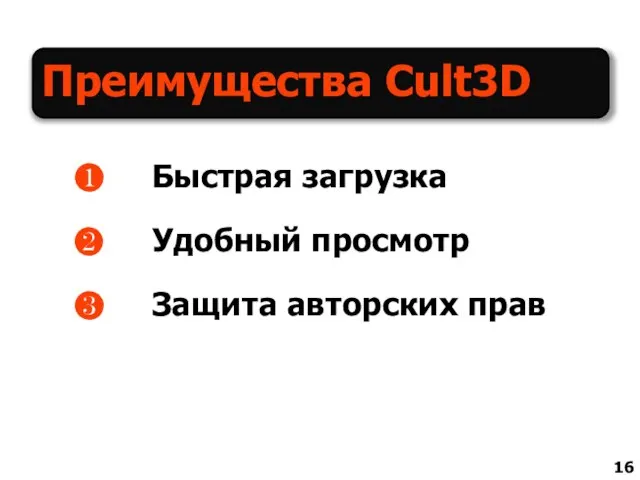 Преимущества Cult3D

❶ Быстрая загрузка

❷ Удобный просмотр

❸ Защита авторских прав

16